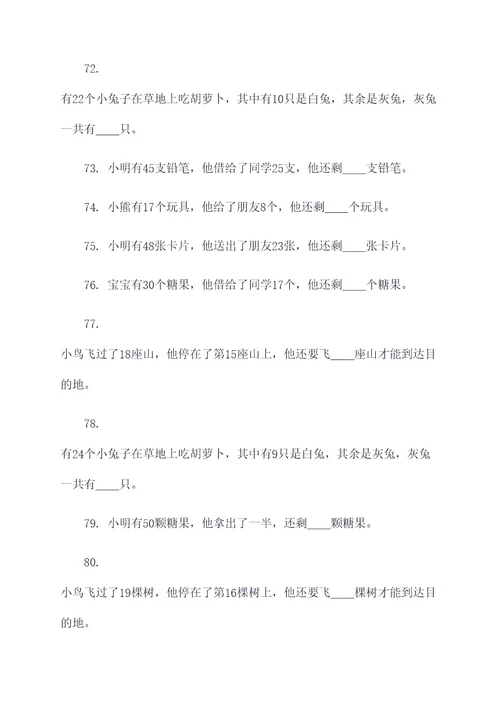 72.

有22个小兔子在草地上吃胡萝卜，其中有10只是白兔，其余是灰兔，灰兔一共有____只。

73. 小明有45支铅笔，他借给了同学25支，他还剩____支铅笔。

74. 小熊有17个玩具，他给了朋友8个，他还剩____个玩具。

75. 小明有48张卡片，他送出了朋友23张，他还剩____张卡片。

76. 宝宝有30个糖果，他借给了同学17个，他还剩____个糖果。

77.

小鸟飞过了18座山，他停在了第15座山上，他还要飞____座山才能到达目的地。

78.

有24个小兔子在草地上吃胡萝卜，其中有9只是白兔，其余是灰兔，灰兔一共有____只。

79. 小明有50颗糖果，他拿出了一半，还剩____颗糖果。

80.

小鸟飞过了19棵树，他停在了第16棵树上，他还要飞____棵树才能到达目的地。